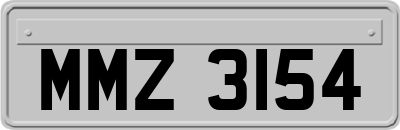 MMZ 3154